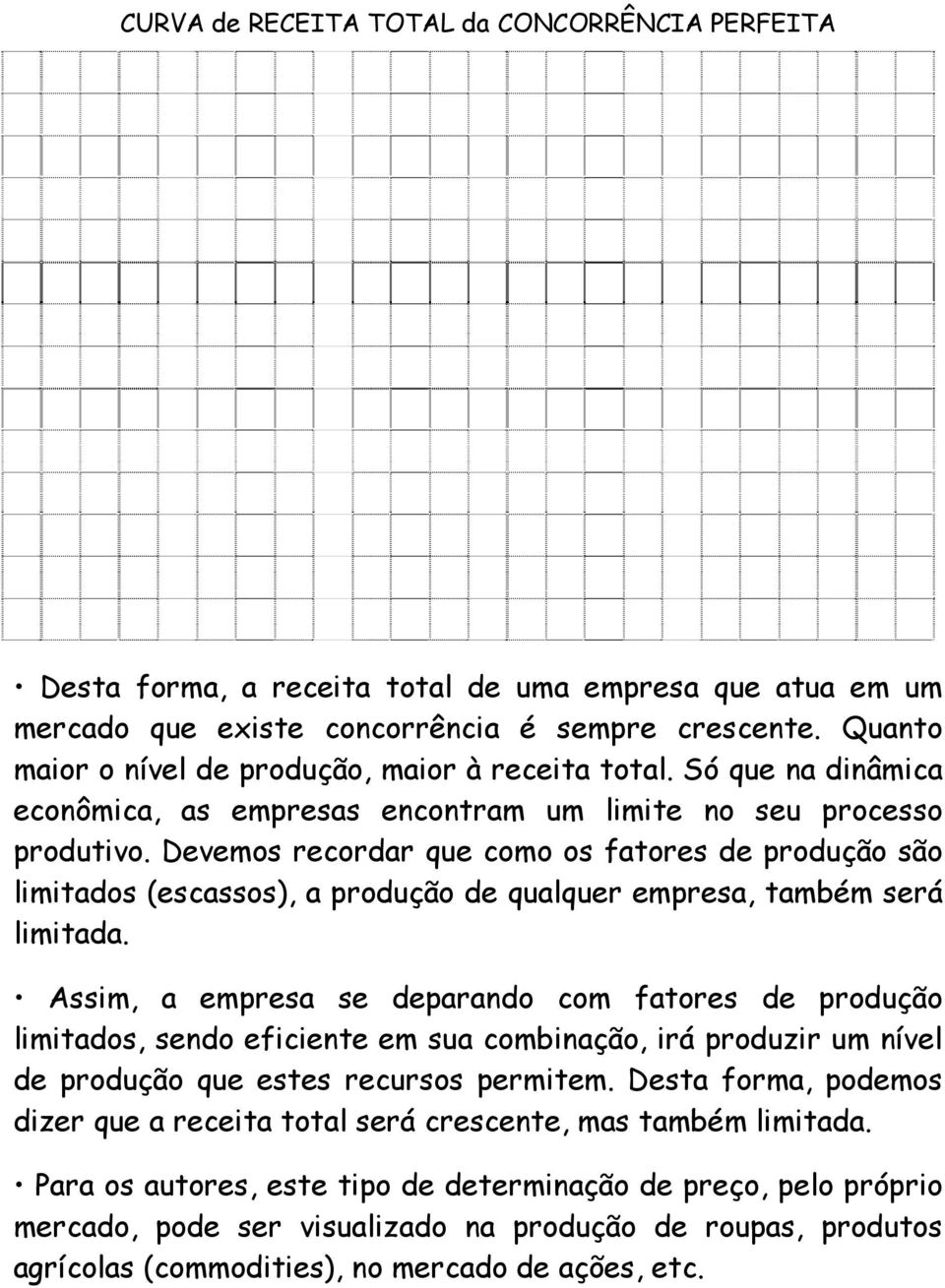 CURVA de RECEITA TOTAL da CONCORRÊNCIA PERFEITA

• Desta forma, a receita total de uma empresa que atua em um mercado que existe concorrência é sempre crescente. Quanto maior o nível de produção, maior à receita total. Só que na dinâmica econômica, as empresas encontram um limite no seu processo produtivo. Devemos recordar que como os fatores de produção são limitados (escassos), a produção de qualquer empresa, também será limitada.

• Assim, a empresa se deparando com fatores de produção limitados, sendo eficiente em sua combinação, irá produzir um nível de produção que estes recursos permitem. Desta forma, podemos dizer que a receita total será crescente, mas também limitada.

• Para os autores, este tipo de determinação de preço, pelo próprio mercado, pode ser visualizado na produção de roupas, produtos agrícolas (commodities), no mercado de ações, etc.